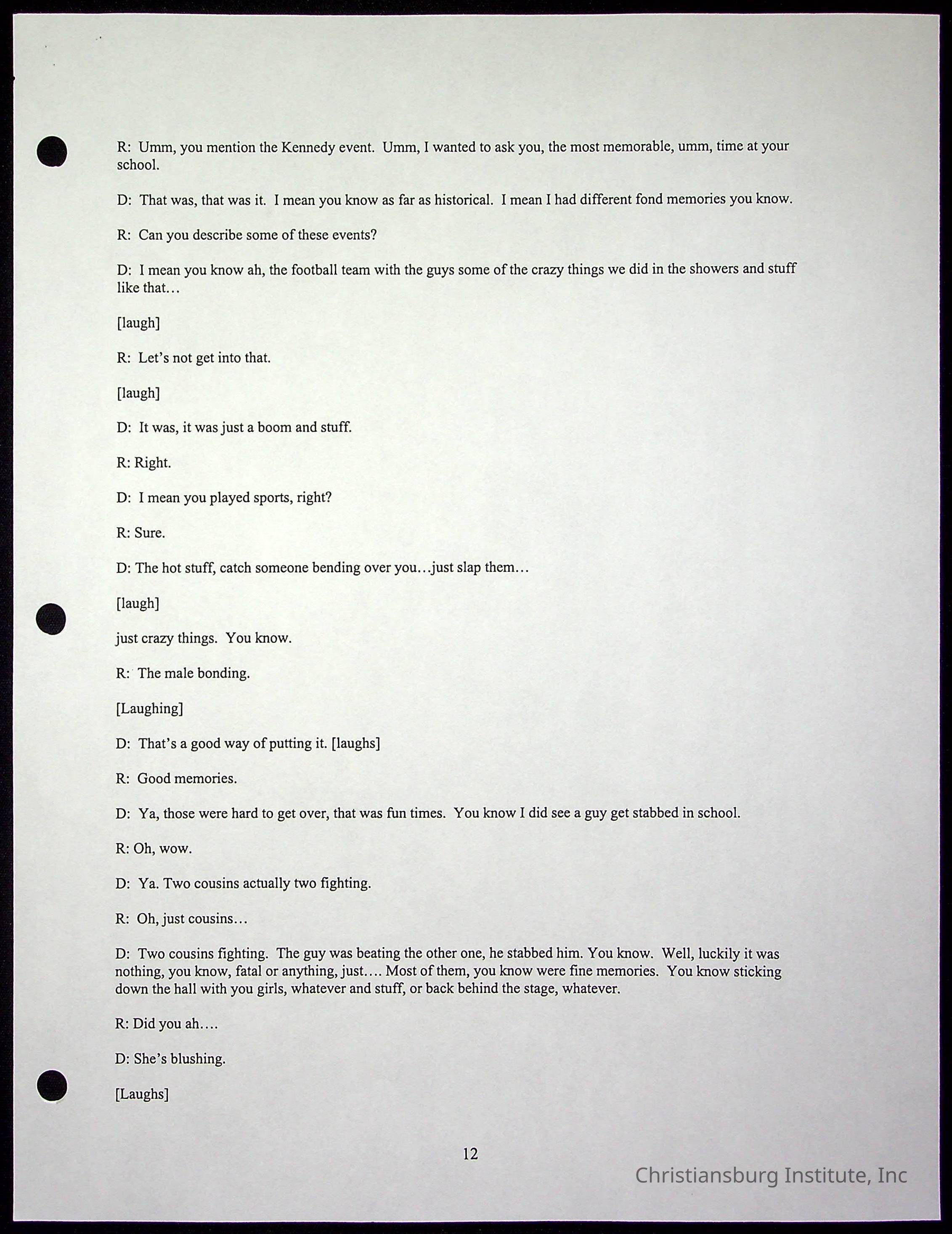 R: Umm, you mention the Kennedy event. Umm, I wanted to ask you, the most memorable, umm, time at your school.

D: That was, that was it. I mean you know as far as historical. I mean I had different fond memories you know.

R: Can you describe some of these events?

D: I mean you know ah, the football team with the guys some of the crazy things we did in the showers and stuff like that…

[laugh]

R: Let's not get into that.

[laugh]

D: It was, it was just a boom and stuff.

R: Right.

D: I mean you played sports, right?

R: Sure.

D: The hot stuff, catch someone bending over you…just slap them…

[laugh]

just crazy things. You know.

R: The male bonding.

[Laughing]

D: That's a good way of putting it. [laughs]

R: Good memories.

D: Ya, those were hard to get over, that was fun times. You know I did see a guy get stabbed in school.

R: Oh, wow.

D: Ya. Two cousins actually two fighting.

R: Oh, just cousins…

D: Two cousins fighting. The guy was beating the other one, he stabbed him. You know. Well, luckily it was nothing, you know, fatal or anything, just…. Most of them, you know were fine memories. You know sticking down the hall with you girls, whatever and stuff, or back behind the stage, whatever.

R: Did you ah….

D: She's blushing.

[Laughs]

12

Christiansburg Institute, Inc